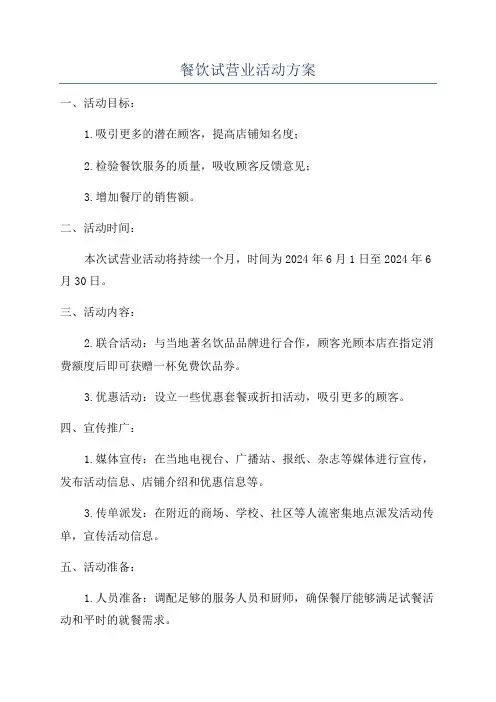 餐饮试营业活动方案

一、活动目标：

1.吸引更多的潜在顾客，提高店铺知名度；

2.检验餐饮服务的质量，吸收顾客反馈意见；

3.增加餐厅的销售额。

二、活动时间：

本次试营业活动将持续一个月，时间为2024年6月1日至2024年6月30日。

三、活动内容：

2.联合活动：与当地著名饮品品牌进行合作，顾客光顾本店在指定消费额度后即可获赠一杯免费饮品券。

3.优惠活动：设立一些优惠套餐或折扣活动，吸引更多的顾客。

四、宣传推广：

1.媒体宣传：在当地电视台、广播站、报纸、杂志等媒体进行宣传，发布活动信息、店铺介绍和优惠信息等。

3.传单派发：在附近的商场、学校、社区等人流密集地点派发活动传单，宣传活动信息。

五、活动准备：

1.人员准备：调配足够的服务人员和厨师，确保餐厅能够满足试餐活动和平时的就餐需求。